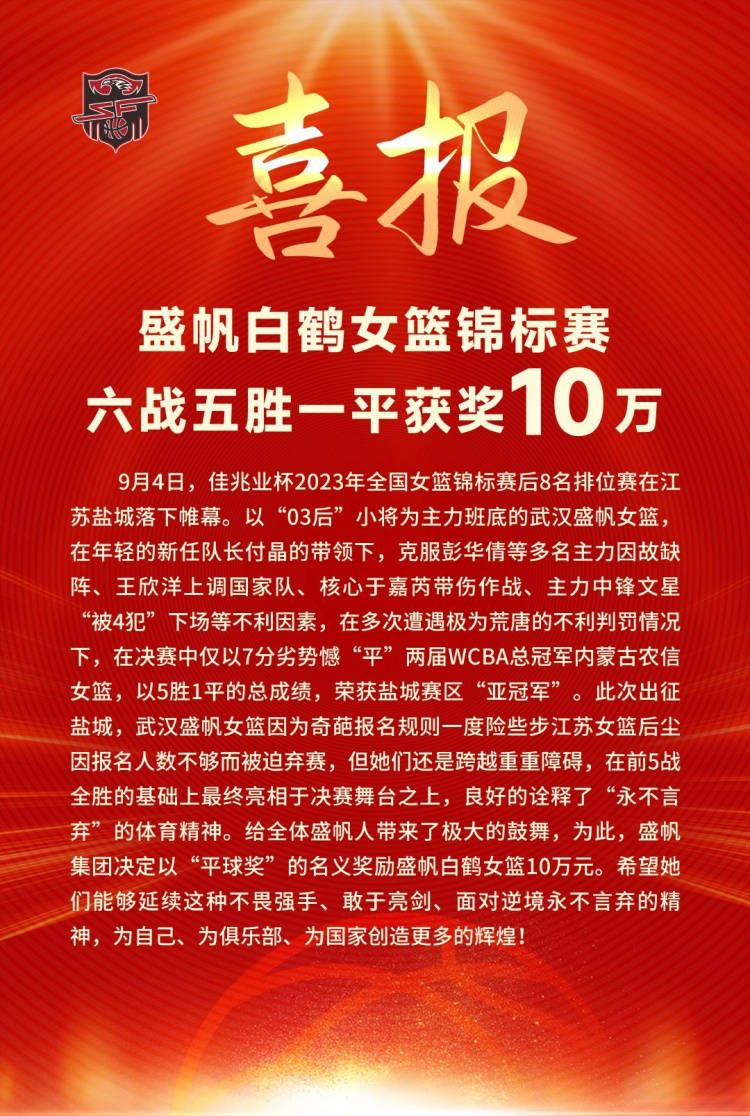 喜报

盛帆白鹤女篮锦标赛
六战五胜一平获奖10万

9月4日，佳兆业杯2023年全国女篮锦标赛后8名排位赛在江苏盐城落下帷幕。以“03后”小将为主力班底的武汉盛帆女篮，在年轻的新任队长付晶的带领下，克服彭华倩等多名主力因故缺阵、王欣洋上调国家队、核心于嘉芮带伤作战、主力中锋文星“被4犯”下场等不利因素，在多次遭遇极为荒唐的不利判罚情况下，在决赛中仅以7分劣势憾“平”两届WCBA总冠军内蒙古农信女篮，以5胜1平的总成绩，荣获盐城赛区“亚冠军”。此次出征盐城，武汉盛帆女篮因为奇葩报名规则一度险些步江苏女篮后尘因报名人数不够而被迫弃赛，但她们还是跨越重重障碍，在前5战全胜的基础上最终亮相于决赛舞台之上，良好的诠释了“永不言弃”的体育精神。给全体盛帆人带来了极大的鼓舞，为此，盛帆集团决定以“平球奖”的名义奖励盛帆白鹤女篮10万元。希望她们能够延续这种不畏强手、敢于亮剑、面对逆境永不言弃的精神，为自己、为俱乐部、为国家创造更多的辉煌！